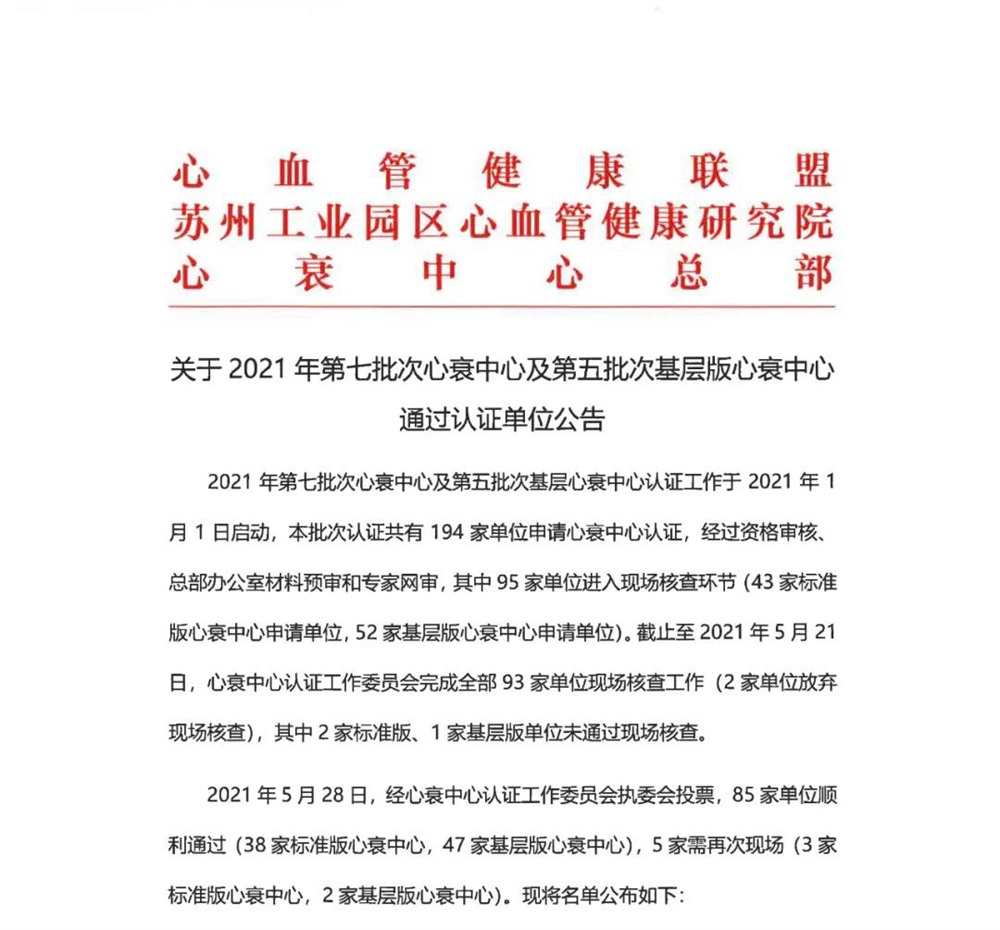 心血管健康联盟
苏州工业园区心血管健康研究院
心衰中心总部

关于 2021 年第七批次心衰中心及第五批次基层版心衰中心通过认证单位公告

2021 年第七批次心衰中心及第五批次基层心衰中心认证工作于 2021 年 1 月 1 日启动，本批次认证共有 194 家单位申请心衰中心认证，经过资格审核、总部办公室材料预审和专家网审，其中 95 家单位进入现场核查环节（43 家标准版心衰中心申请单位，52 家基层版心衰中心申请单位）。截止至 2021 年 5 月 21 日，心衰中心认证工作委员会完成全部 93 家单位现场核查工作（2 家单位放弃现场核查），其中 2 家标准版、1 家基层版单位未通过现场核查。

2021 年 5 月 28 日，经心衰中心认证工作委员会执委会投票，85 家单位顺利通过（38 家标准版心衰中心，47 家基层版心衰中心），5 家需再次现场（3 家标准版心衰中心，2 家基层版心衰中心）。现将名单公布如下：